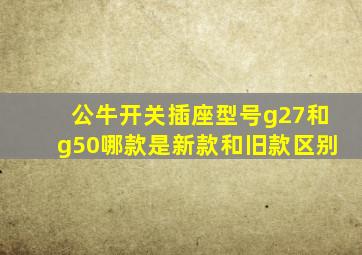 公牛开关插座型号g27和g50哪款是新款和旧款区别